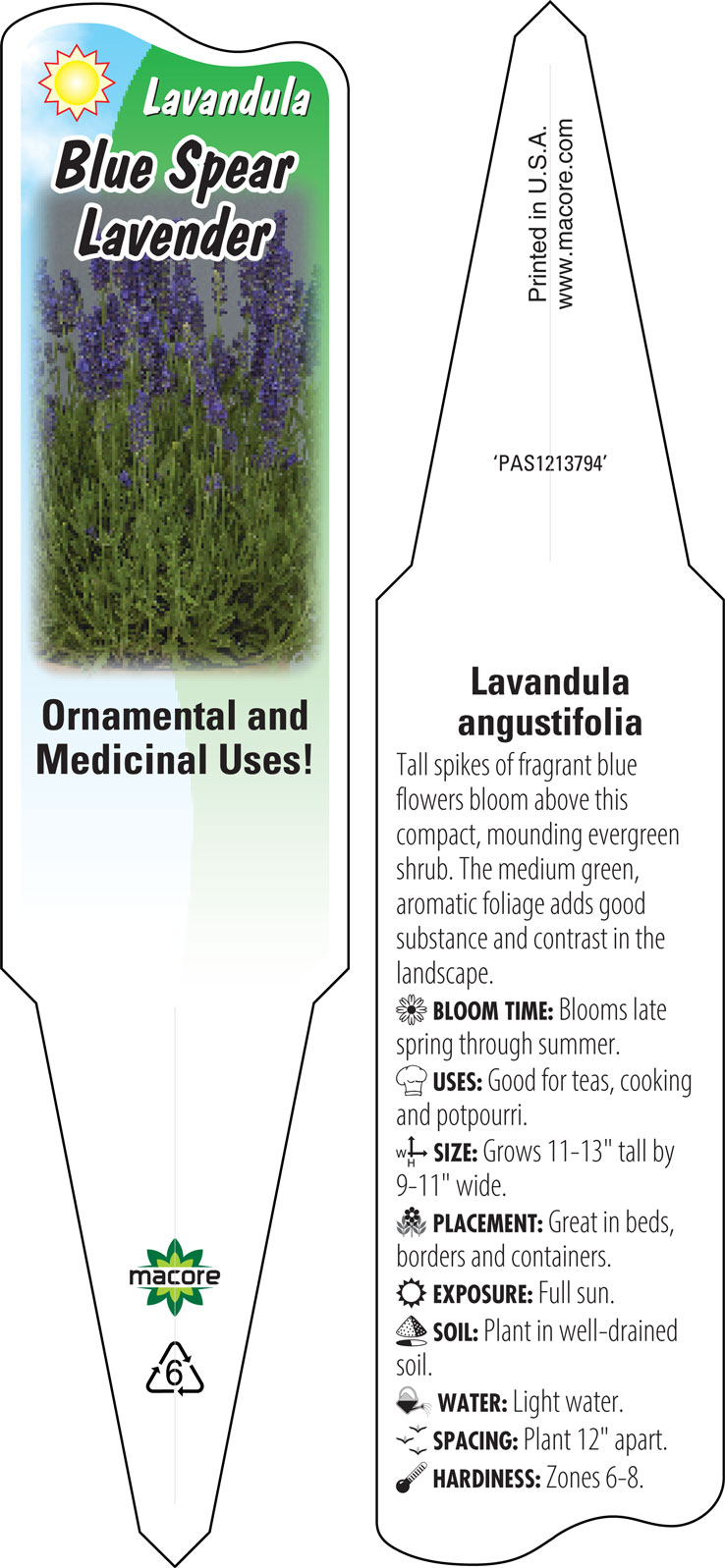 Lavandula
Blue Spear Lavender

Ornamental and Medicinal Uses!

macore

6

Printed in U.S.A.
www.macore.com

'PAS1213794'

Lavandula angustifolia

Tall spikes of fragrant blue flowers bloom above this compact, mounding evergreen shrub. The medium green, aromatic foliage adds good substance and contrast in the landscape.

BLOOM TIME: Blooms late spring through summer.

USES: Good for teas, cooking and potpourri.

W H SIZE: Grows 11-13" tall by 9-11" wide.

PLACEMENT: Great in beds, borders and containers.

EXPOSURE: Full sun.

SOIL: Plant in well-drained soil.

WATER: Light water.

SPACING: Plant 12" apart.

HARDINESS: Zones 6-8.